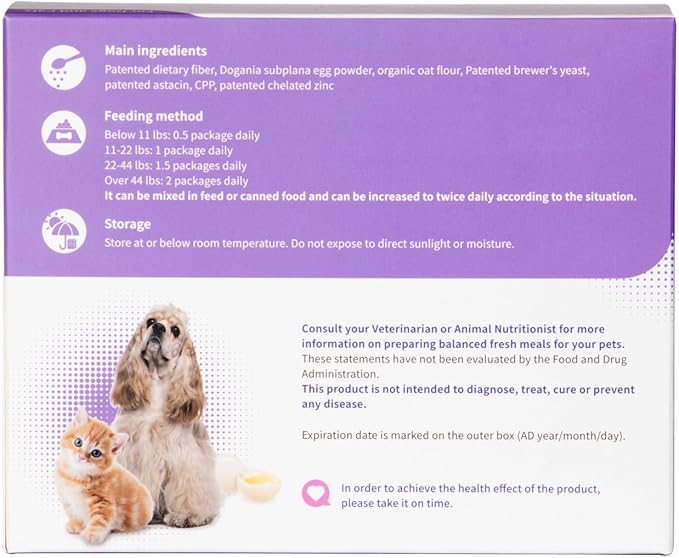 Main ingredients
Patented dietary fiber, Dogania subplana egg powder, organic oat flour, Patented brewer's yeast, patented astacin, CPP, patented chelated zinc

Feeding method
Below 11 lbs: 0.5 package daily
11-22 lbs: 1 package daily
22-44 lbs: 1.5 packages daily
Over 44 lbs: 2 packages daily
It can be mixed in feed or canned food and can be increased to twice daily according to the situation.

Storage
Store at or below room temperature. Do not expose to direct sunlight or moisture.

Consult your Veterinarian or Animal Nutritionist for more information on preparing balanced fresh meals for your pets.
These statements have not been evaluated by the Food and Drug Administration.
This product is not intended to diagnose, treat, cure or prevent any disease.

Expiration date is marked on the outer box (AD year/month/day).

In order to achieve the health effect of the product, please take it on time.